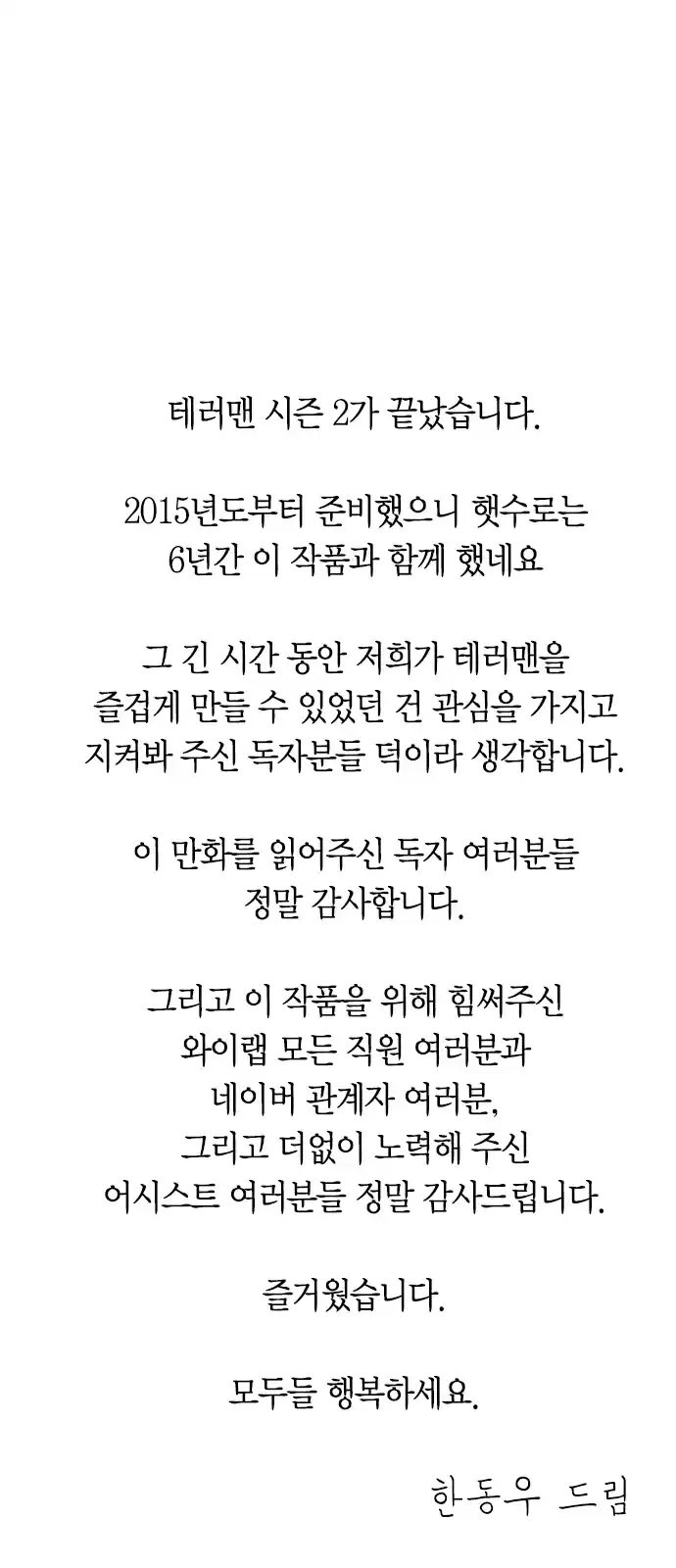 테러맨 시즌 2가 끝났습니다.

2015년도부터 준비했으니 햇수로는 6년간 이 작품과 함께 했네요

그 긴 시간 동안 저희가 테러맨을 즐겁게 만들 수 있었던 건 관심을 가지고 지켜봐 주신 독자분들 덕이라 생각합니다.

이 만화를 읽어주신 독자 여러분들 정말 감사합니다.

그리고 이 작품을 위해 힘써주신 와이랩 모든 직원 여러분과 네이버 관계자 여러분, 그리고 더없이 노력해 주신 어시스트 여러분들 정말 감사드립니다.

즐거웠습니다.

모두들 행복하세요.

한동우 드림